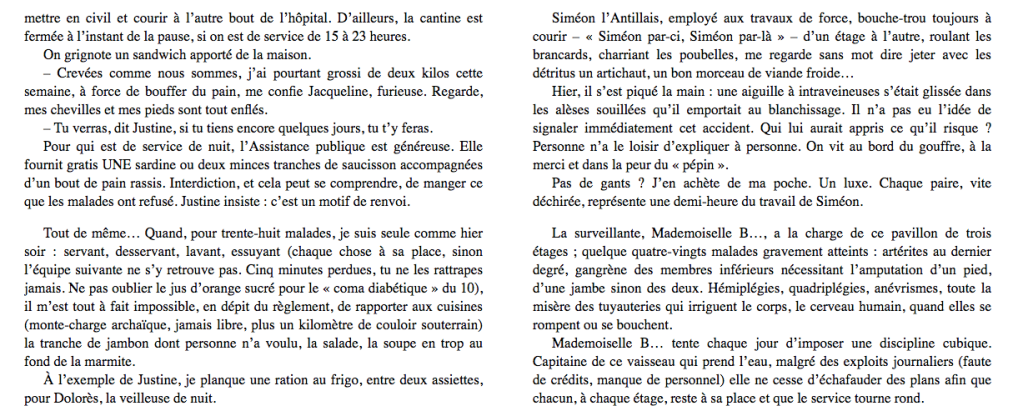 mettre en civil et courir à l'autre bout de l'hôpital. D'ailleurs, la cantine est fermée à l'instant de la pause, si on est de service de 15 à 23 heures.

On grignote un sandwich apporté de la maison.

– Crevées comme nous sommes, j'ai pourtant grossi de deux kilos cette semaine, à force de bouffer du pain, me confie Jacqueline, furieuse. Regarde, mes chevilles et mes pieds sont tout enflés.

– Tu verras, dit Justine, si tu tiens encore quelques jours, tu t'y feras.

Pour qui est de service de nuit, l'Assistance publique est généreuse. Elle fournit gratis UNE sardine ou deux minces tranches de saucisson accompagnées d'un bout de pain rassis. Interdiction, et cela peut se comprendre, de manger ce que les malades ont refusé. Justine insiste : c'est un motif de renvoi.

Tout de même… Quand, pour trente-huit malades, je suis seule comme hier soir : servant, desservant, lavant, essuyant (chaque chose à sa place, sinon l'équipe suivante ne s'y retrouve pas. Cinq minutes perdues, tu ne les rattrapes jamais. Ne pas oublier le jus d'orange sucré pour le « coma diabétique » du 10), il m'est tout à fait impossible, en dépit du règlement, de rapporter aux cuisines (monte-charge archaïque, jamais libre, plus un kilomètre de couloir souterrain) la tranche de jambon dont personne n'a voulu, la salade, la soupe en trop au fond de la marmite.

À l'exemple de Justine, je planque une ration au frigo, entre deux assiettes, pour Dolorès, la veilleuse de nuit.

Siméon l'Antillais, employé aux travaux de force, bouche-trou toujours à courir – « Siméon par-ci, Siméon par-là » – d'un étage à l'autre, roulant les brancards, charriant les poubelles, me regarde sans mot dire jeter avec les détritus un artichaut, un bon morceau de viande froide…

Hier, il s'est piqué la main : une aiguille à intraveineuses s'était glissée dans les alèses souillées qu'il emportait au blanchissage. Il n'a pas eu l'idée de signaler immédiatement cet accident. Qui lui aurait appris ce qu'il risque ? Personne n'a le loisir d'expliquer à personne. On vit au bord du gouffre, à la merci et dans la peur du « pépin ».

Pas de gants ? J'en achète de ma poche. Un luxe. Chaque paire, vite déchirée, représente une demi-heure du travail de Siméon.

La surveillante, Mademoiselle B…, a la charge de ce pavillon de trois étages ; quelque quatre-vingts malades gravement atteints : artérites au dernier degré, gangrène des membres inférieurs nécessitant l'amputation d'un pied, d'une jambe sinon des deux. Hémiplégies, quadriplégies, anévrismes, toute la misère des tuyauteries qui irriguent le corps, le cerveau humain, quand elles se rompent ou se bouchent.

Mademoiselle B… tente chaque jour d'imposer une discipline cubique. Capitaine de ce vaisseau qui prend l'eau, malgré des exploits journaliers (faute de crédits, manque de personnel) elle ne cesse d'échafauder des plans afin que chacun, à chaque étage, reste à sa place et que le service tourne rond.